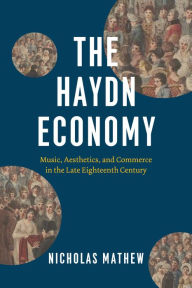 THE HAYDN ECONOMY

Music, Aesthetics, and Commerce in the Late Eighteenth Century

NICHOLAS MATHEW